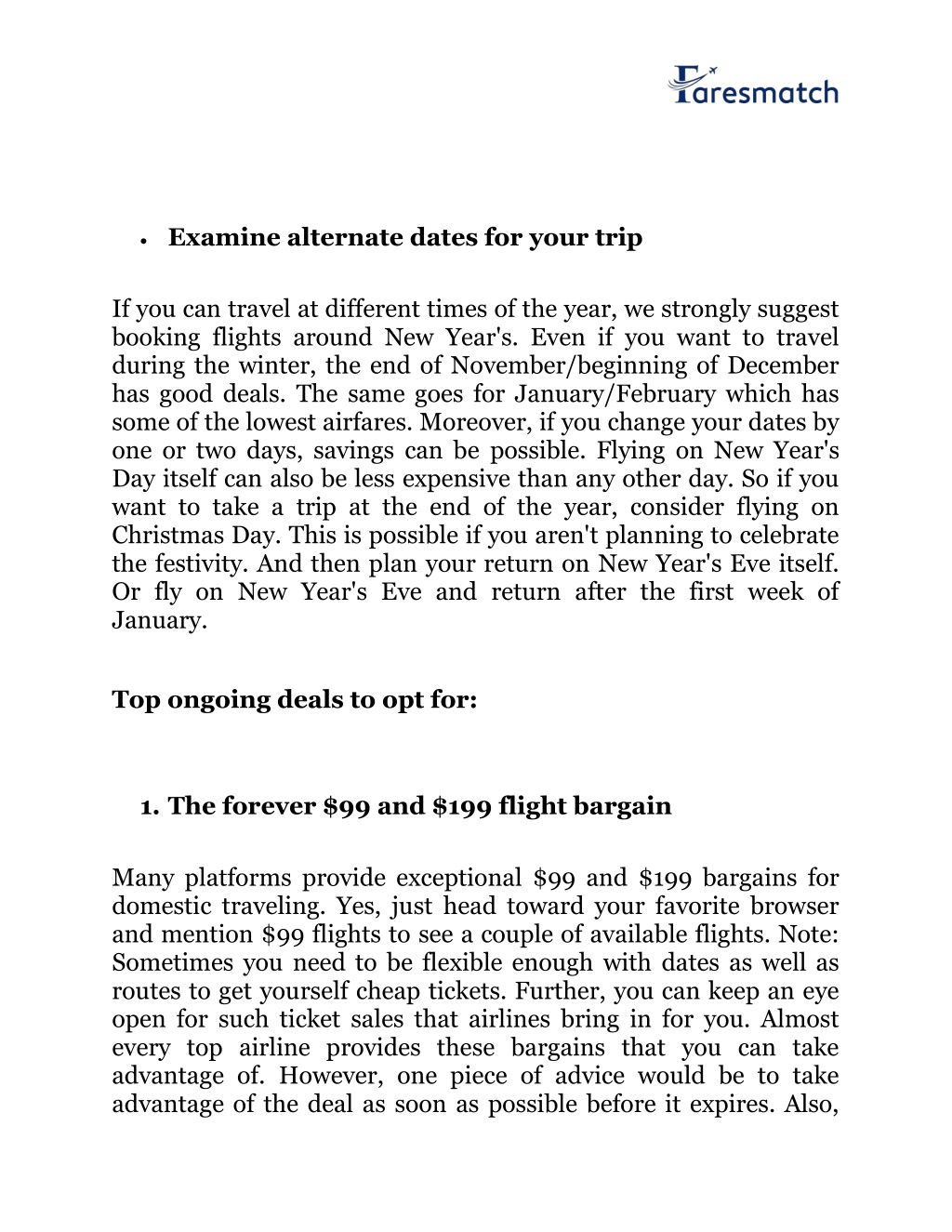 Faresmatch

• Examine alternate dates for your trip

If you can travel at different times of the year, we strongly suggest booking flights around New Year's. Even if you want to travel during the winter, the end of November/beginning of December has good deals. The same goes for January/February which has some of the lowest airfares. Moreover, if you change your dates by one or two days, savings can be possible. Flying on New Year's Day itself can also be less expensive than any other day. So if you want to take a trip at the end of the year, consider flying on Christmas Day. This is possible if you aren't planning to celebrate the festivity. And then plan your return on New Year's Eve itself. Or fly on New Year's Eve and return after the first week of January.

Top ongoing deals to opt for:

1. The forever \$99 and \$199 flight bargain

Many platforms provide exceptional \$99 and \$199 bargains for domestic traveling. Yes, just head toward your favorite browser and mention \$99 flights to see a couple of available flights. Note: Sometimes you need to be flexible enough with dates as well as routes to get yourself cheap tickets. Further, you can keep an eye open for such ticket sales that airlines bring in for you. Almost every top airline provides these bargains that you can take advantage of. However, one piece of advice would be to take advantage of the deal as soon as possible before it expires. Also,